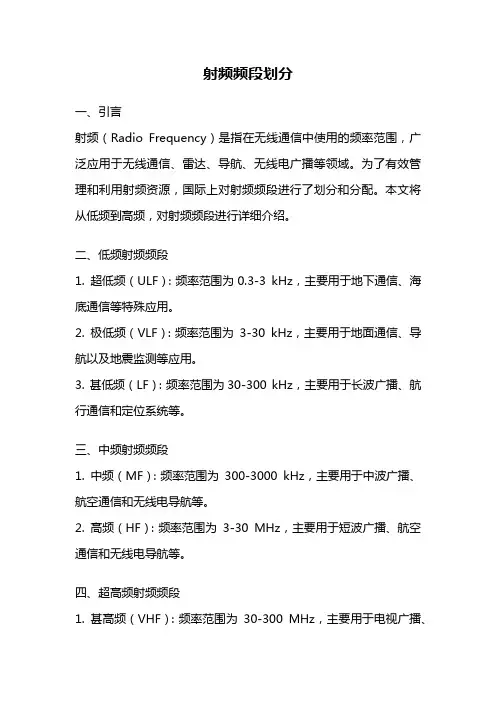 射频频段划分

一、引言

射频（Radio Frequency）是指在无线通信中使用的频率范围，广泛应用于无线通信、雷达、导航、无线电广播等领域。为了有效管理和利用射频资源，国际上对射频频段进行了划分和分配。本文将从低频到高频，对射频频段进行详细介绍。

二、低频射频频段

1. 超低频（ULF）：频率范围为 0.3-3 kHz，主要用于地下通信、海底通信等特殊应用。

2. 极低频（VLF）：频率范围为 3-30 kHz，主要用于地面通信、导航以及地震监测等应用。

3. 甚低频（LF）：频率范围为 30-300 kHz，主要用于长波广播、航行通信和定位系统等。

三、中频射频频段

1. 中频（MF）：频率范围为 300-3000 kHz，主要用于中波广播、航空通信和无线电导航等。

2. 高频（HF）：频率范围为 3-30 MHz，主要用于短波广播、航空通信和无线电导航等。

四、超高频射频频段

1. 甚高频（VHF）：频率范围为 30-300 MHz，主要用于电视广播、